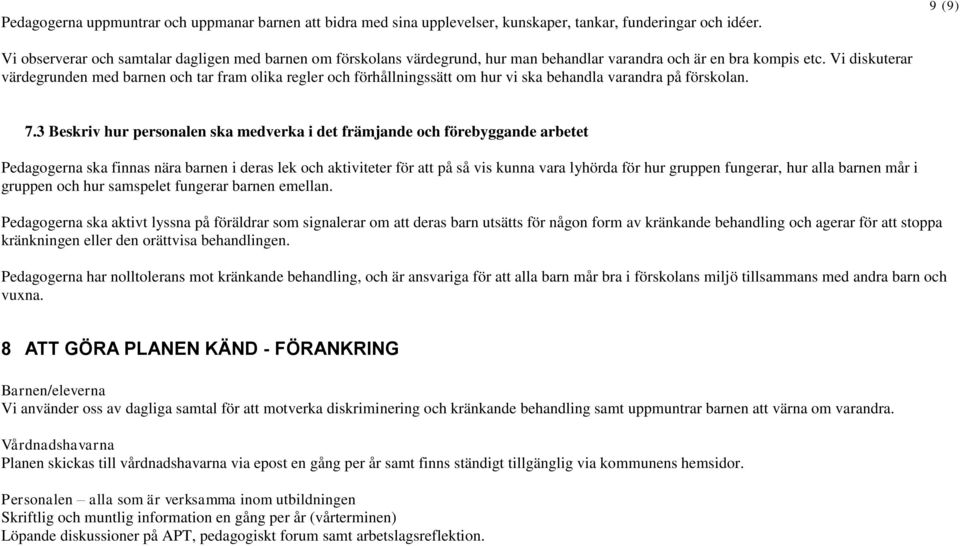 9 (9)

Pedagogerna uppmuntrar och uppmanar barnen att bidra med sina upplevelser, kunskaper, tankar, funderingar och idéer.

Vi observerar och samtalar dagligen med barnen om förskolans värdegrund, hur man behandlar varandra och är en bra kompis etc. Vi diskuterar värdegrunden med barnen och tar fram olika regler och förhållningssätt om hur vi ska behandla varandra på förskolan.

7.3 Beskriv hur personalen ska medverka i det främjande och förebyggande arbetet

Pedagogerna ska finnas nära barnen i deras lek och aktiviteter för att på så vis kunna vara lyhörda för hur gruppen fungerar, hur alla barnen mår i gruppen och hur samspelet fungerar barnen emellan.

Pedagogerna ska aktivt lyssna på föräldrar som signalerar om att deras barn utsätts för någon form av kränkande behandling och agerar för att stoppa kränkningen eller den orättvisa behandlingen.

Pedagogerna har nolltolerans mot kränkande behandling, och är ansvariga för att alla barn mår bra i förskolans miljö tillsammans med andra barn och vuxna.

8 ATT GÖRA PLANEN KÄND - FÖRANKRING

Barnen/eleverna
Vi använder oss av dagliga samtal för att motverka diskriminering och kränkande behandling samt uppmuntrar barnen att värna om varandra.

Vårdnadshavarna
Planen skickas till vårdnadshavarna via epost en gång per år samt finns ständigt tillgänglig via kommunens hemsidor.

Personalen – alla som är verksamma inom utbildningen
Skriftlig och muntlig information en gång per år (vårterminen)
Löpande diskussioner på APT, pedagogiskt forum samt arbetslagsreflektion.